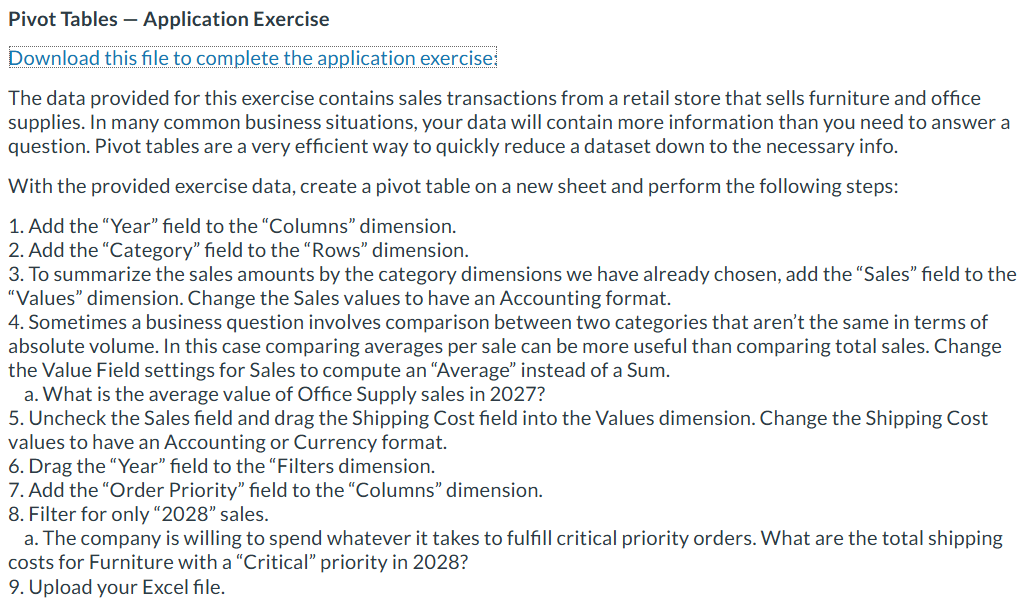 Pivot Tables — Application Exercise

Download this file to complete the application exercise.

The data provided for this exercise contains sales transactions from a retail store that sells furniture and office supplies. In many common business situations, your data will contain more information than you need to answer a question. Pivot tables are a very efficient way to quickly reduce a dataset down to the necessary info.

With the provided exercise data, create a pivot table on a new sheet and perform the following steps:

1. Add the “Year” field to the “Columns” dimension.
2. Add the “Category” field to the “Rows” dimension.
3. To summarize the sales amounts by the category dimensions we have already chosen, add the “Sales” field to the “Values” dimension. Change the Sales values to have an Accounting format.
4. Sometimes a business question involves comparison between two categories that aren’t the same in terms of absolute volume. In this case comparing averages per sale can be more useful than comparing total sales. Change the Value Field settings for Sales to compute an “Average” instead of a Sum.
a. What is the average value of Office Supply sales in 2027?
5. Uncheck the Sales field and drag the Shipping Cost field into the Values dimension. Change the Shipping Cost values to have an Accounting or Currency format.
6. Drag the “Year” field to the “Filters dimension.
7. Add the “Order Priority” field to the “Columns” dimension.
8. Filter for only “2028” sales.
a. The company is willing to spend whatever it takes to fulfill critical priority orders. What are the total shipping costs for Furniture with a “Critical” priority in 2028?
9. Upload your Excel file.